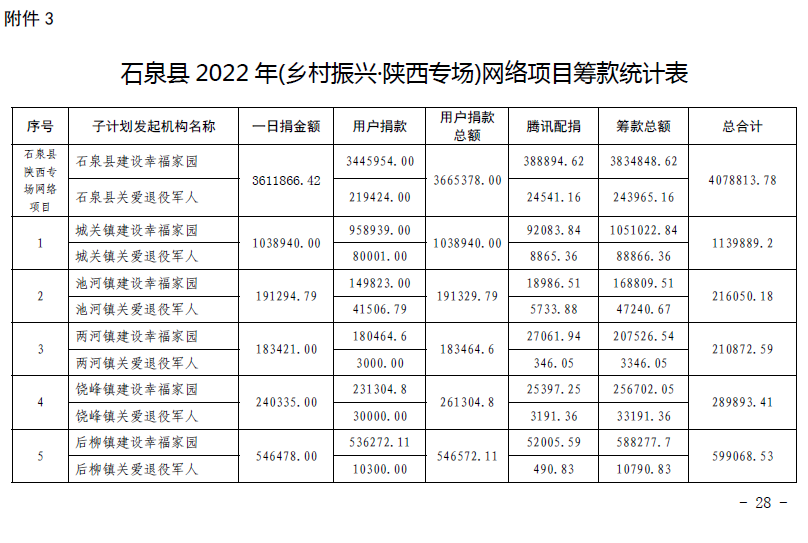 附件 3

石泉县 2022 年(乡村振兴·陕西专场)网络项目筹款统计表

| 序号 | 子计划发起机构名称 | 一日捐金额 | 用户捐款 | 用户捐款总额 | 腾讯配捐 | 筹款总额 | 总合计 |
|---|---|---|---|---|---|---|---|
| 石泉县陕西专场网络项目 | 石泉县建设幸福家园 | 3611866.42 | 3445954.00 | 3665378.00 | 388894.62 | 3834848.62 | 4078813.78 |
| | 石泉县关爱退役军人 | | 219424.00 | | 24541.16 | 243965.16 | |
| 1 | 城关镇建设幸福家园 | 1038940.00 | 958939.00 | 1038940.00 | 92083.84 | 1051022.84 | 1139889.2 |
| | 城关镇关爱退役军人 | | 80001.00 | | 8865.36 | 88866.36 | |
| 2 | 池河镇建设幸福家园 | 191294.79 | 149823.00 | 191329.79 | 18986.51 | 168809.51 | 216050.18 |
| | 池河镇关爱退役军人 | | 41506.79 | | 5733.88 | 47240.67 | |
| 3 | 两河镇建设幸福家园 | 183421.00 | 180464.6 | 183464.6 | 27061.94 | 207526.54 | 210872.59 |
| | 两河镇关爱退役军人 | | 3000.00 | | 346.05 | 3346.05 | |
| 4 | 饶峰镇建设幸福家园 | 240335.00 | 231304.8 | 261304.8 | 25397.25 | 256702.05 | 289893.41 |
| | 饶峰镇关爱退役军人 | | 30000.00 | | 3191.36 | 33191.36 | |
| 5 | 后柳镇建设幸福家园 | 546478.00 | 536272.11 | 546572.11 | 52005.59 | 588277.7 | 599068.53 |
| | 后柳镇关爱退役军人 | | 10300.00 | | 490.83 | 10790.83 | |

— 28 —